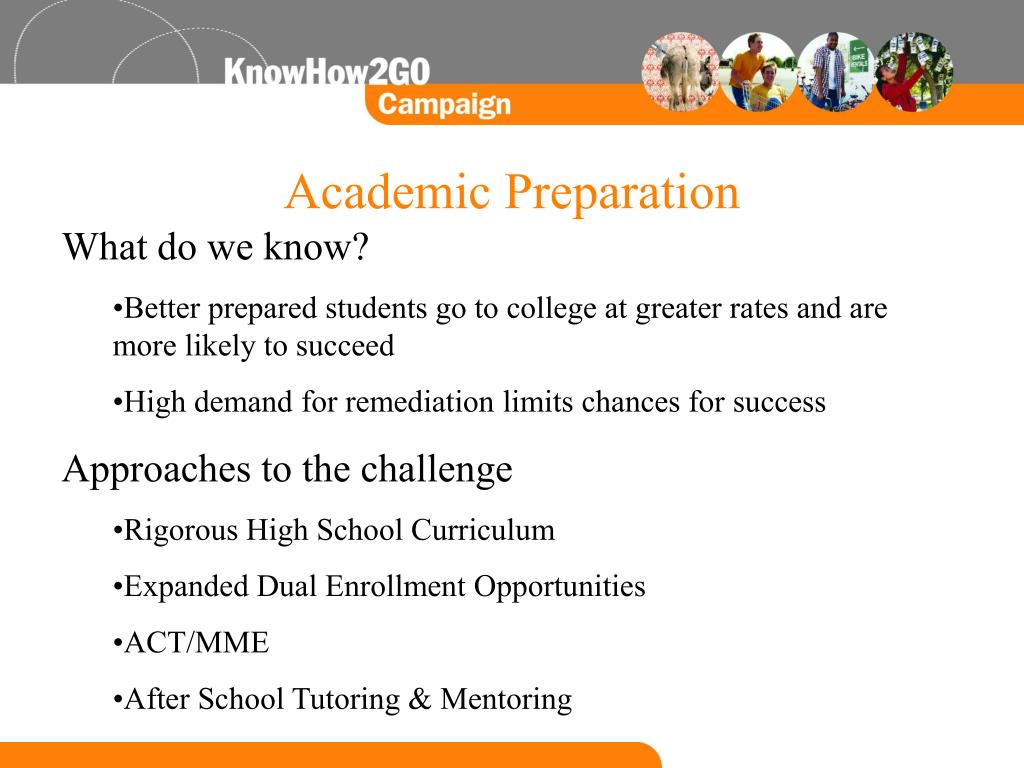 KnowHow2GO Campaign

Academic Preparation

What do we know?

•Better prepared students go to college at greater rates and are more likely to succeed

•High demand for remediation limits chances for success

Approaches to the challenge

•Rigorous High School Curriculum

•Expanded Dual Enrollment Opportunities

•ACT/MME

•After School Tutoring & Mentoring